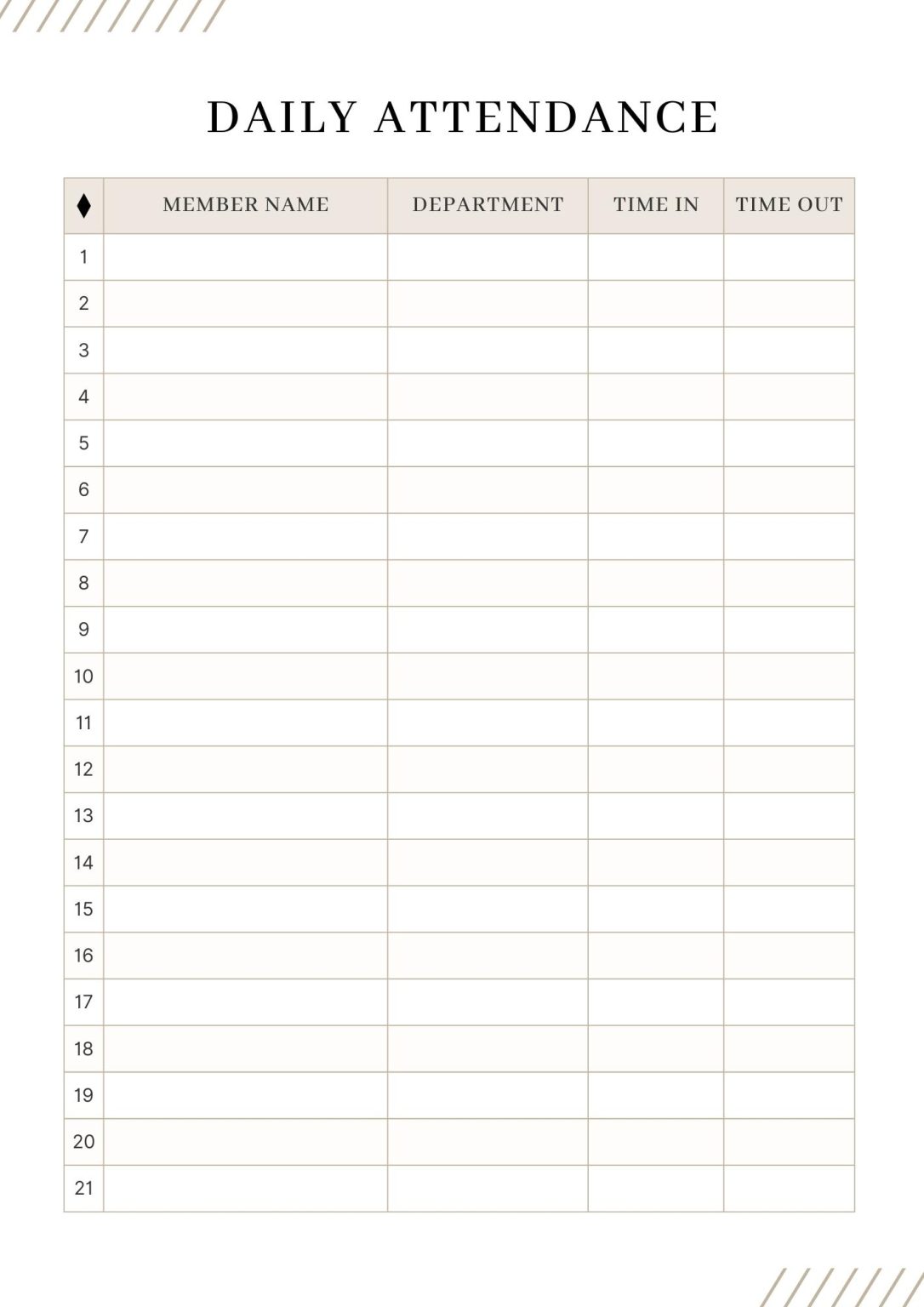 DAILY ATTENDANCE

| ♦ | MEMBER NAME | DEPARTMENT | TIME IN | TIME OUT |
|---|---|---|---|---|
| 1 | | | | |
| 2 | | | | |
| 3 | | | | |
| 4 | | | | |
| 5 | | | | |
| 6 | | | | |
| 7 | | | | |
| 8 | | | | |
| 9 | | | | |
| 10 | | | | |
| 11 | | | | |
| 12 | | | | |
| 13 | | | | |
| 14 | | | | |
| 15 | | | | |
| 16 | | | | |
| 17 | | | | |
| 18 | | | | |
| 19 | | | | |
| 20 | | | | |
| 21 | | | | |